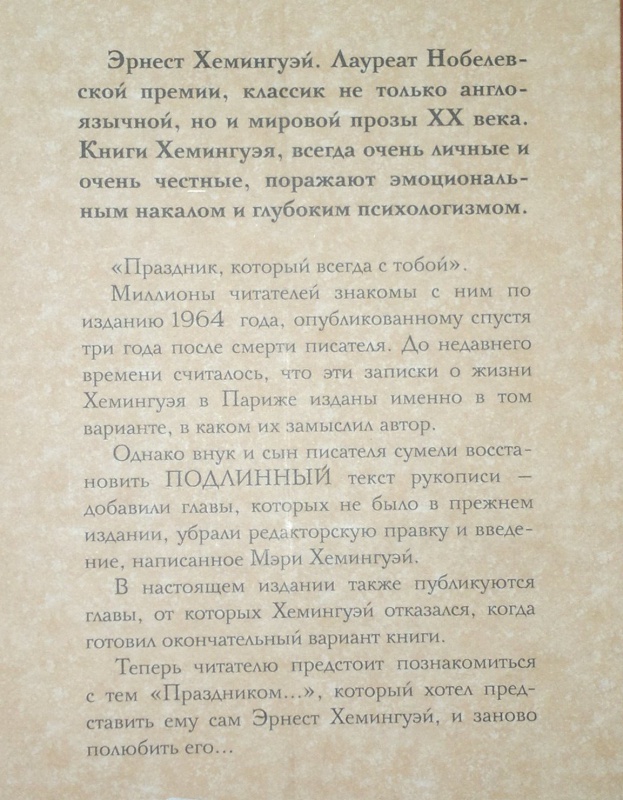 Эрнест Хемингуэй. Лауреат Нобелевской премии, классик не только англоязычной, но и мировой прозы XX века. Книги Хемингуэя, всегда очень личные и очень честные, поражают эмоциональным накалом и глубоким психологизмом.

«Праздник, который всегда с тобой».

Миллионы читателей знакомы с ним по изданию 1964 года, опубликованному спустя три года после смерти писателя. До недавнего времени считалось, что эти записки о жизни Хемингуэя в Париже изданы именно в том варианте, в каком их замыслил автор.

Однако внук и сын писателя сумели восстановить ПОДЛИННЫЙ текст рукописи — добавили главы, которых не было в прежнем издании, убрали редакторскую правку и введение, написанное Мэри Хемингуэй.

В настоящем издании также публикуются главы, от которых Хемингуэй отказался, когда готовил окончательный вариант книги.

Теперь читателю предстоит познакомиться с тем «Праздником...», который хотел представить ему сам Эрнест Хемингуэй, и заново полюбить его...